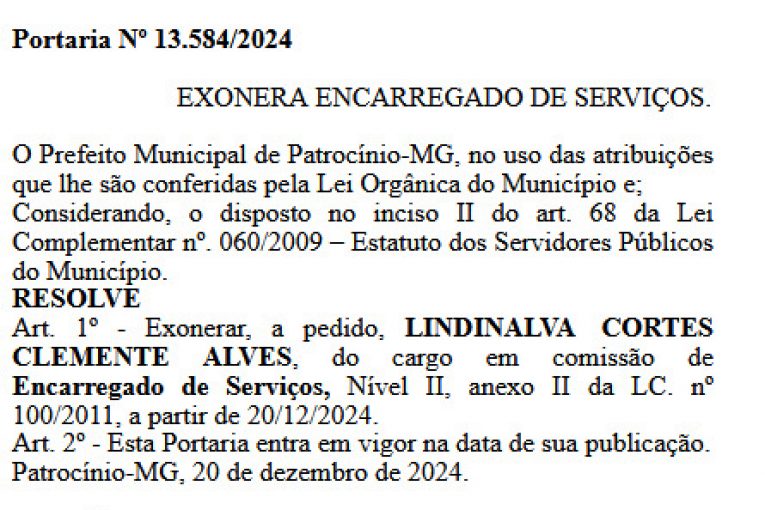 Portaria Nº 13.584/2024

EXONERA ENCARREGADO DE SERVIÇOS.

O Prefeito Municipal de Patrocínio-MG, no uso das atribuições que lhe são conferidas pela Lei Orgânica do Município e;
Considerando, o disposto no inciso II do art. 68 da Lei Complementar nº. 060/2009 – Estatuto dos Servidores Públicos do Município.
RESOLVE
Art. 1º - Exonerar, a pedido, LINDINALVA CORTES CLEMENTE ALVES, do cargo em comissão de Encarregado de Serviços, Nível II, anexo II da LC. nº 100/2011, a partir de 20/12/2024.
Art. 2º - Esta Portaria entra em vigor na data de sua publicação.
Patrocínio-MG, 20 de dezembro de 2024.